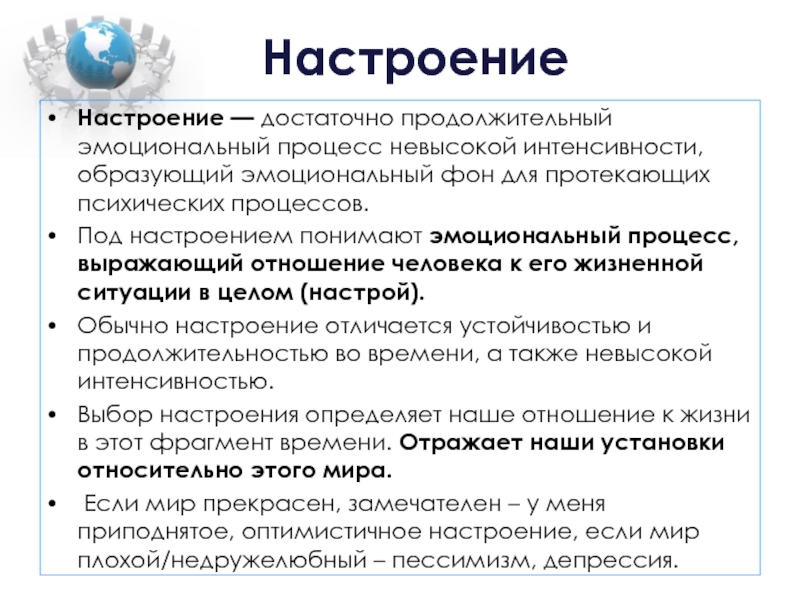 Настроение

• Настроение — достаточно продолжительный эмоциональный процесс невысокой интенсивности, образующий эмоциональный фон для протекающих психических процессов.
• Под настроением понимают эмоциональный процесс, выражающий отношение человека к его жизненной ситуации в целом (настрой).
• Обычно настроение отличается устойчивостью и продолжительностью во времени, а также невысокой интенсивностью.
• Выбор настроения определяет наше отношение к жизни в этот фрагмент времени. Отражает наши установки относительно этого мира.
• Если мир прекрасен, замечателен – у меня приподнятое, оптимистичное настроение, если мир плохой/недружелюбный – пессимизм, депрессия.